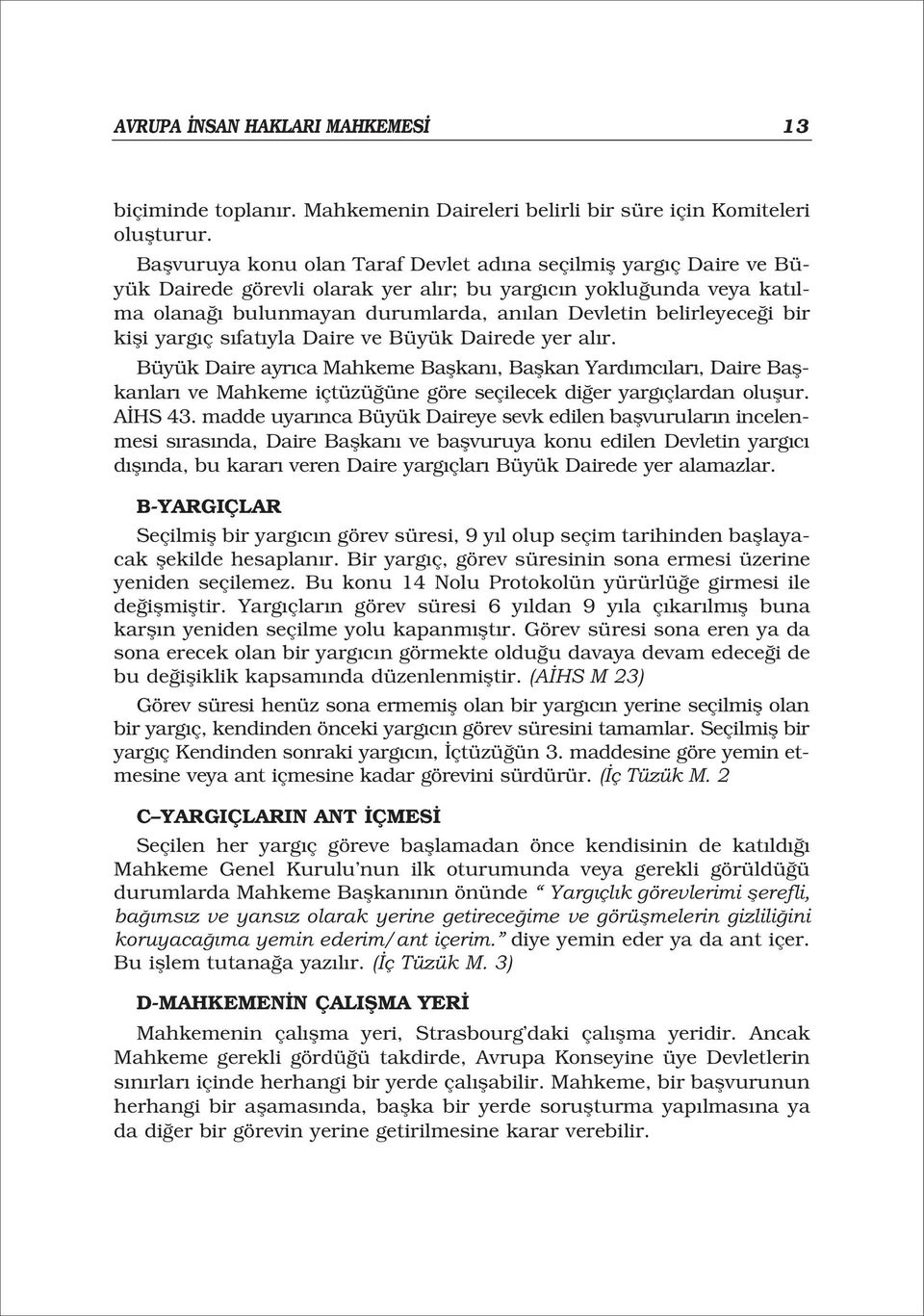 AVRUPA İNSAN HAKLARI MAHKEMESİ 13

biçiminde toplanır. Mahkemenin Daireleri belirli bir süre için Komiteleri oluşturur.

Başvuruya konu olan Taraf Devlet adına seçilmiş yargıç Daire ve Büyük Dairede görevli olarak yer alır; bu yargıcın yokluğunda veya katılma olanağı bulunmayan durumlarda, anılan Devletin belirleyeceği bir kişi yargıç sıfatıyla Daire ve Büyük Dairede yer alır.

Büyük Daire ayrıca Mahkeme Başkanı, Başkan Yardımcıları, Daire Başkanları ve Mahkeme içtüzüğüne göre seçilecek diğer yargıçlardan oluşur. AİHS 43. madde uyarınca Büyük Daireye sevk edilen başvuruların incelenmesi sırasında, Daire Başkanı ve başvuruya konu edilen Devletin yargıcı dışında, bu kararı veren Daire yargıçları Büyük Dairede yer alamazlar.

B-YARGIÇLAR

Seçilmiş bir yargıcın görev süresi, 9 yıl olup seçim tarihinden başlayacak şekilde hesaplanır. Bir yargıç, görev süresinin sona ermesi üzerine yeniden seçilemez. Bu konu 14 Nolu Protokolün yürürlüğe girmesi ile değişmiştir. Yargıçların görev süresi 6 yıldan 9 yıla çıkarılmış buna karşın yeniden seçilme yolu kapanmıştır. Görev süresi sona eren ya da sona erecek olan bir yargıcın görmekte olduğu davaya devam edeceği de bu değişiklik kapsamında düzenlenmiştir. (AİHS M 23)

Görev süresi henüz sona ermemiş olan bir yargıcın yerine seçilmiş olan bir yargıç, kendinden önceki yargıcın görev süresini tamamlar. Seçilmiş bir yargıç Kendinden sonraki yargıcın, İçtüzüğün 3. maddesine göre yemin etmesine veya ant içmesine kadar görevini sürdürür. (İç Tüzük M. 2

C–YARGIÇLARIN ANT İÇMESİ

Seçilen her yargıç göreve başlamadan önce kendisinin de katıldığı Mahkeme Genel Kurulu'nun ilk oturumunda veya gerekli görüldüğü durumlarda Mahkeme Başkanının önünde " Yargıçlık görevlerimi şerefli, bağımsız ve yansız olarak yerine getireceğime ve görüşmelerin gizliliğini koruyacağıma yemin ederim/ant içerim." diye yemin eder ya da ant içer. Bu işlem tutanağa yazılır. (İç Tüzük M. 3)

D-MAHKEMENİN ÇALIŞMA YERİ

Mahkemenin çalışma yeri, Strasbourg'daki çalışma yeridir. Ancak Mahkeme gerekli gördüğü takdirde, Avrupa Konseyine üye Devletlerin sınırları içinde herhangi bir yerde çalışabilir. Mahkeme, bir başvurunun herhangi bir aşamasında, başka bir yerde soruşturma yapılmasına ya da diğer bir görevin yerine getirilmesine karar verebilir.